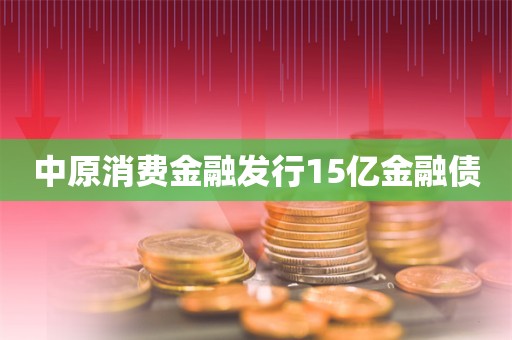 中原消费金融发行15亿金融债